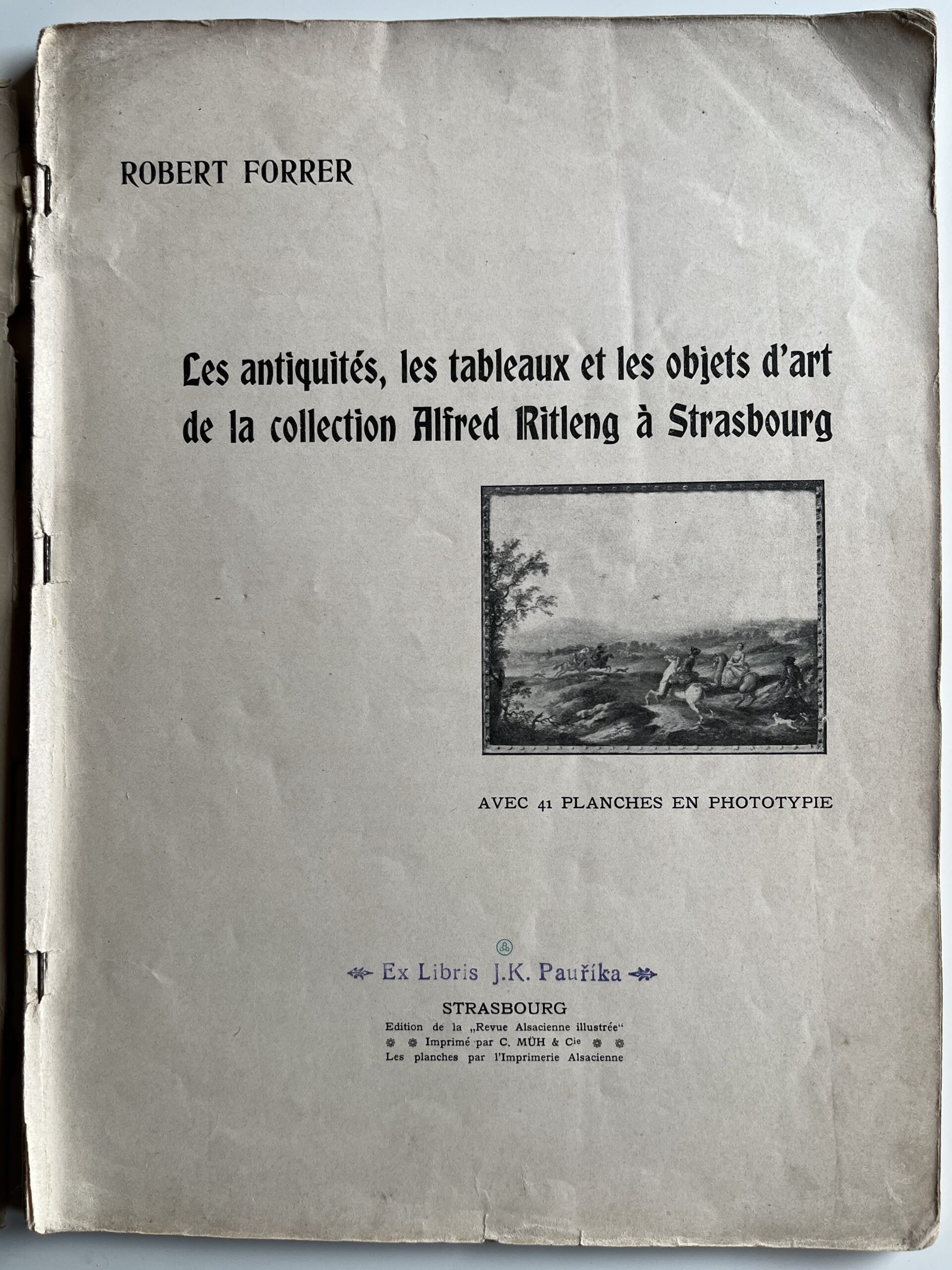 ROBERT FORRER

Les antiquités, les tableaux et les objets d'art de la collection Alfred Ritleng à Strasbourg

AVEC 41 PLANCHES EN PHOTOTYPIE

Ex Libris J.K. Pauříka

STRASBOURG
Edition de la „Revue Alsacienne illustrée"
Imprimé par C. MÜH & Cie
Les planches par l'Imprimerie Alsacienne